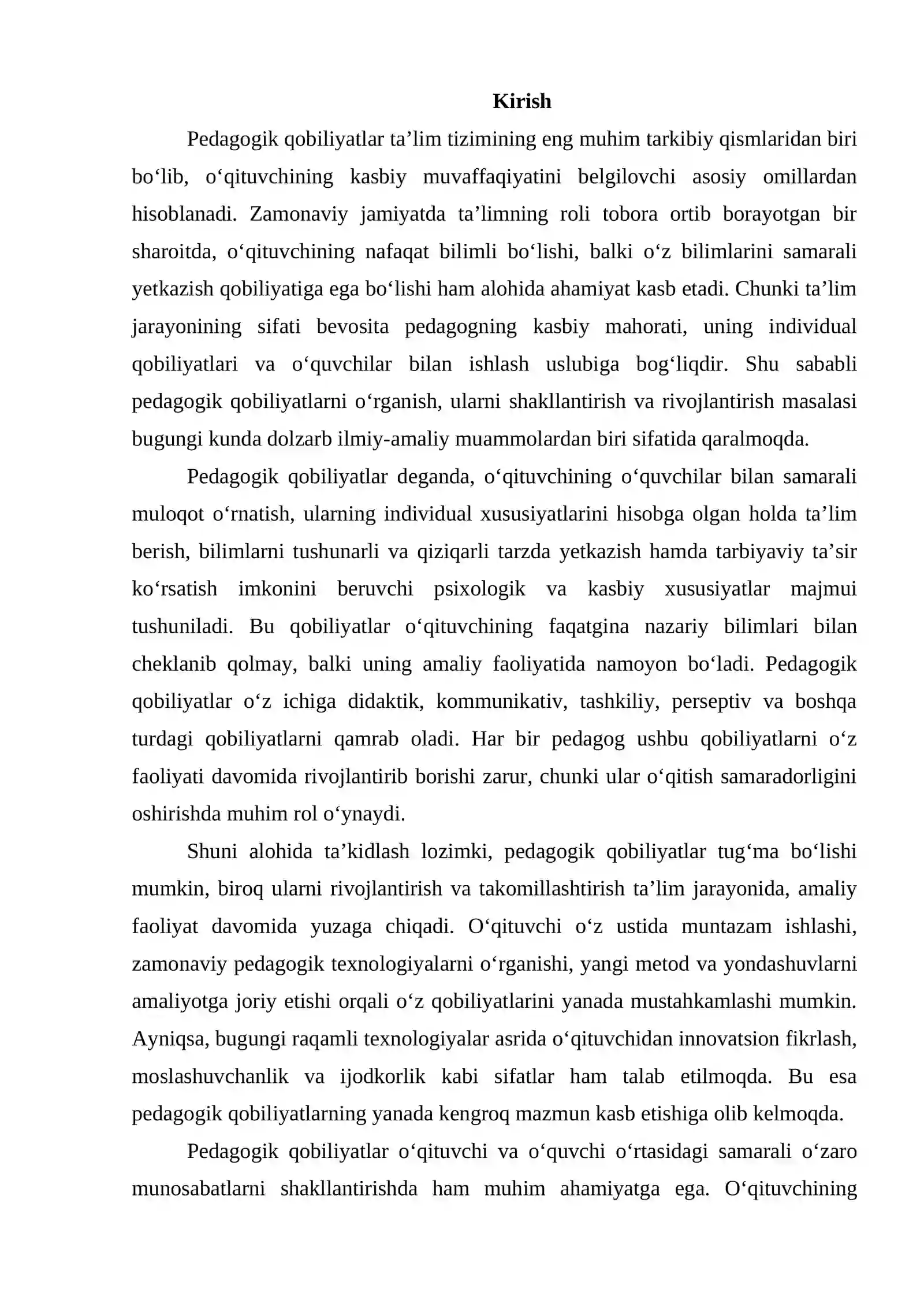 Kirish

Pedagogik qobiliyatlar ta'lim tizimining eng muhim tarkibiy qismlaridan biri bo'lib, o'qituvchining kasbiy muvaffaqiyatini belgilovchi asosiy omillardan hisoblanadi. Zamonaviy jamiyatda ta'limning roli tobora ortib borayotgan bir sharoitda, o'qituvchining nafaqat bilimli bo'lishi, balki o'z bilimlarini samarali yetkazish qobiliyatiga ega bo'lishi ham alohida ahamiyat kasb etadi. Chunki ta'lim jarayonining sifati bevosita pedagogning kasbiy mahorati, uning individual qobiliyatlari va o'quvchilar bilan ishlash uslubiga bog'liqdir. Shu sababli pedagogik qobiliyatlarni o'rganish, ularni shakllantirish va rivojlantirish masalasi bugungi kunda dolzarb ilmiy-amaliy muammolardan biri sifatida qaralmoqda.

Pedagogik qobiliyatlar deganda, o'qituvchining o'quvchilar bilan samarali muloqot o'rnatish, ularning individual xususiyatlarini hisobga olgan holda ta'lim berish, bilimlarni tushunarli va qiziqarli tarzda yetkazish hamda tarbiyaviy ta'sir ko'rsatish imkonini beruvchi psixologik va kasbiy xususiyatlar majmui tushuniladi. Bu qobiliyatlar o'qituvchining faqatgina nazariy bilimlari bilan cheklanib qolmay, balki uning amaliy faoliyatida namoyon bo'ladi. Pedagogik qobiliyatlar o'z ichiga didaktik, kommunikativ, tashkiliy, perseptiv va boshqa turdagi qobiliyatlarni qamrab oladi. Har bir pedagog ushbu qobiliyatlarni o'z faoliyati davomida rivojlantirib borishi zarur, chunki ular o'qitish samaradorligini oshirishda muhim rol o'ynaydi.

Shuni alohida ta'kidlash lozimki, pedagogik qobiliyatlar tug'ma bo'lishi mumkin, biroq ularni rivojlantirish va takomillashtirish ta'lim jarayonida, amaliy faoliyat davomida yuzaga chiqadi. O'qituvchi o'z ustida muntazam ishlashi, zamonaviy pedagogik texnologiyalarni o'rganishi, yangi metod va yondashuvlarni amaliyotga joriy etishi orqali o'z qobiliyatlarini yanada mustahkamlashi mumkin. Ayniqsa, bugungi raqamli texnologiyalar asrida o'qituvchidan innovatsion fikrlash, moslashuvchanlik va ijodkorlik kabi sifatlar ham talab etilmoqda. Bu esa pedagogik qobiliyatlarning yanada kengroq mazmun kasb etishiga olib kelmoqda.

Pedagogik qobiliyatlar o'qituvchi va o'quvchi o'rtasidagi samarali o'zaro munosabatlarni shakllantirishda ham muhim ahamiyatga ega. O'qituvchining